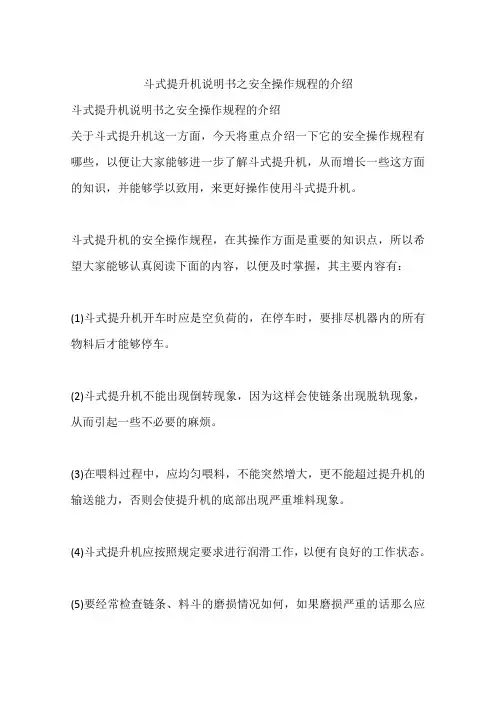 斗式提升机说明书之安全操作规程的介绍

斗式提升机说明书之安全操作规程的介绍

关于斗式提升机这一方面，今天将重点介绍一下它的安全操作规程有哪些，以便让大家能够进一步了解斗式提升机，从而增长一些这方面的知识，并能够学以致用，来更好操作使用斗式提升机。

斗式提升机的安全操作规程，在其操作方面是重要的知识点，所以希望大家能够认真阅读下面的内容，以便及时掌握，其主要内容有：

(1)斗式提升机开车时应是空负荷的，在停车时，要排尽机器内的所有物料后才能够停车。

(2)斗式提升机不能出现倒转现象，因为这样会使链条出现脱轨现象，从而引起一些不必要的麻烦。

(3)在喂料过程中，应均匀喂料，不能突然增大，更不能超过提升机的输送能力，否则会使提升机的底部出现严重堆料现象。

(4)斗式提升机应按照规定要求进行润滑工作，以便有良好的工作状态。

(5)要经常检查链条、料斗的磨损情况如何，如果磨损严重的话那么应